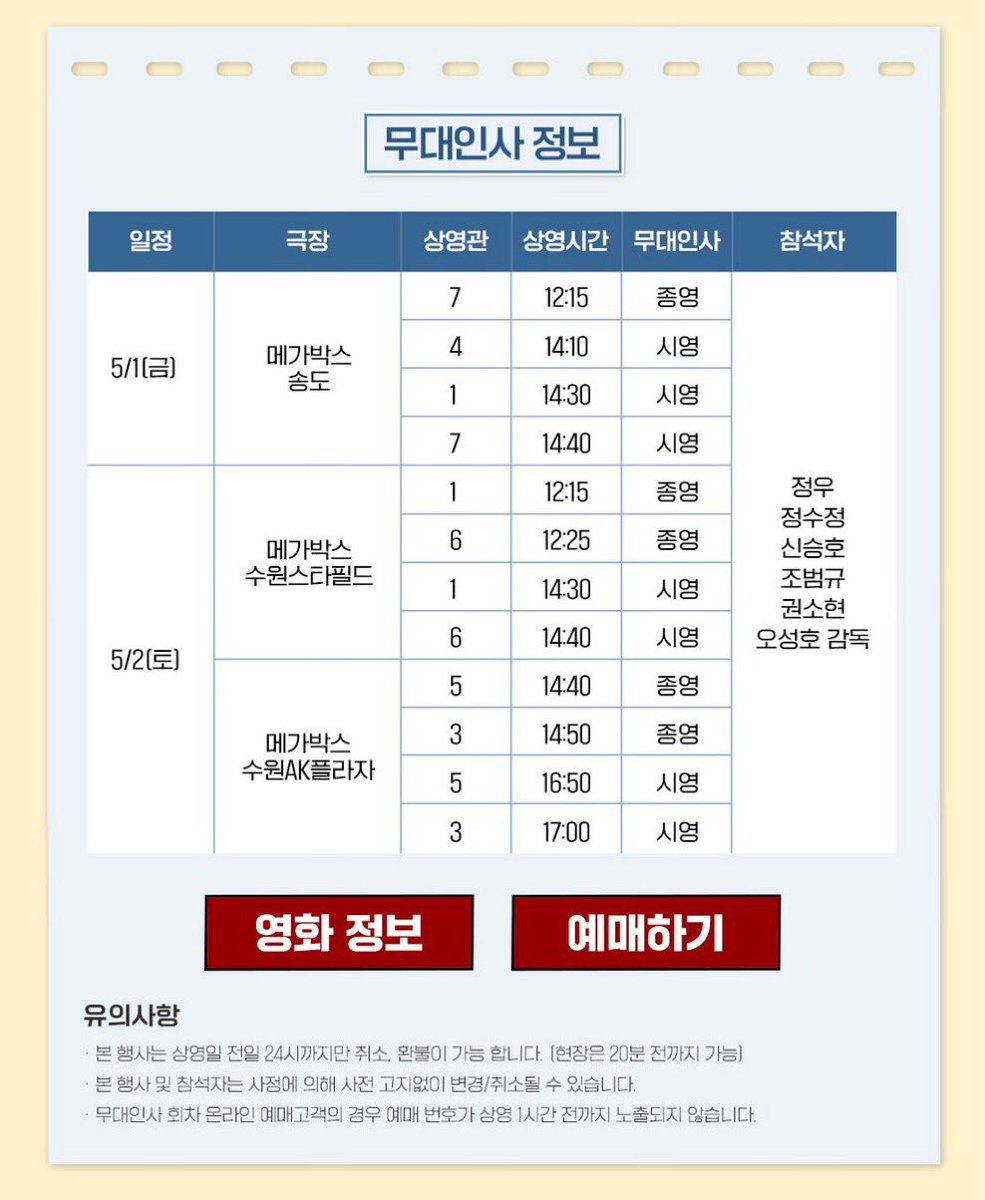 무대인사 정보

| 일정 | 극장 | 상영관 | 상영시간 | 무대인사 | 참석자 |
|---|---|---|---|---|---|
| 5/1(금) | 메가박스 송도 | 7 | 12:15 | 종영 | 정우 정수정 신승호 조범규 권소현 오성호 감독 |
| | | 4 | 14:10 | 시영 | |
| | | 1 | 14:30 | 시영 | |
| | | 7 | 14:40 | 시영 | |
| 5/2(토) | 메가박스 수원스타필드 | 1 | 12:15 | 종영 | |
| | | 6 | 12:25 | 종영 | |
| | | 1 | 14:30 | 시영 | |
| | | 6 | 14:40 | 시영 | |
| | 메가박스 수원AK플라자 | 5 | 14:40 | 종영 | |
| | | 3 | 14:50 | 종영 | |
| | | 5 | 16:50 | 시영 | |
| | | 3 | 17:00 | 시영 | |

영화 정보

예매하기

유의사항

· 본 행사는 상영일 전일 24시까지만 취소, 환불이 가능 합니다. (현장은 20분 전까지 가능)
· 본 행사 및 참석자는 사정에 의해 사전 고지없이 변경/취소될 수 있습니다.
· 무대인사 회차 온라인 예매고객의 경우 예매 번호가 상영 1시간 전까지 노출되지 않습니다.